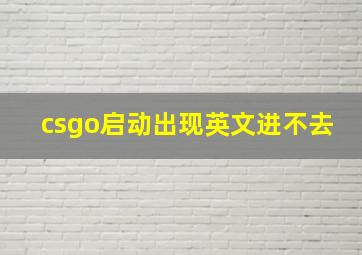 csgo启动出现英文进不去